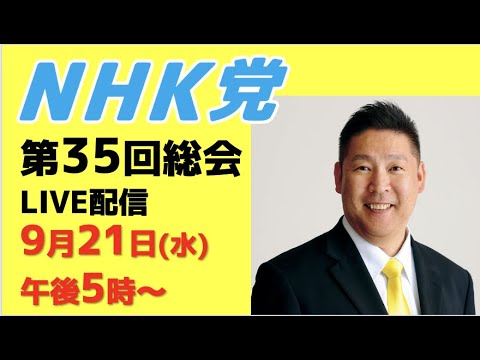 NHK党

第35回総会

LIVE配信

9月21日(水)

午後5時〜